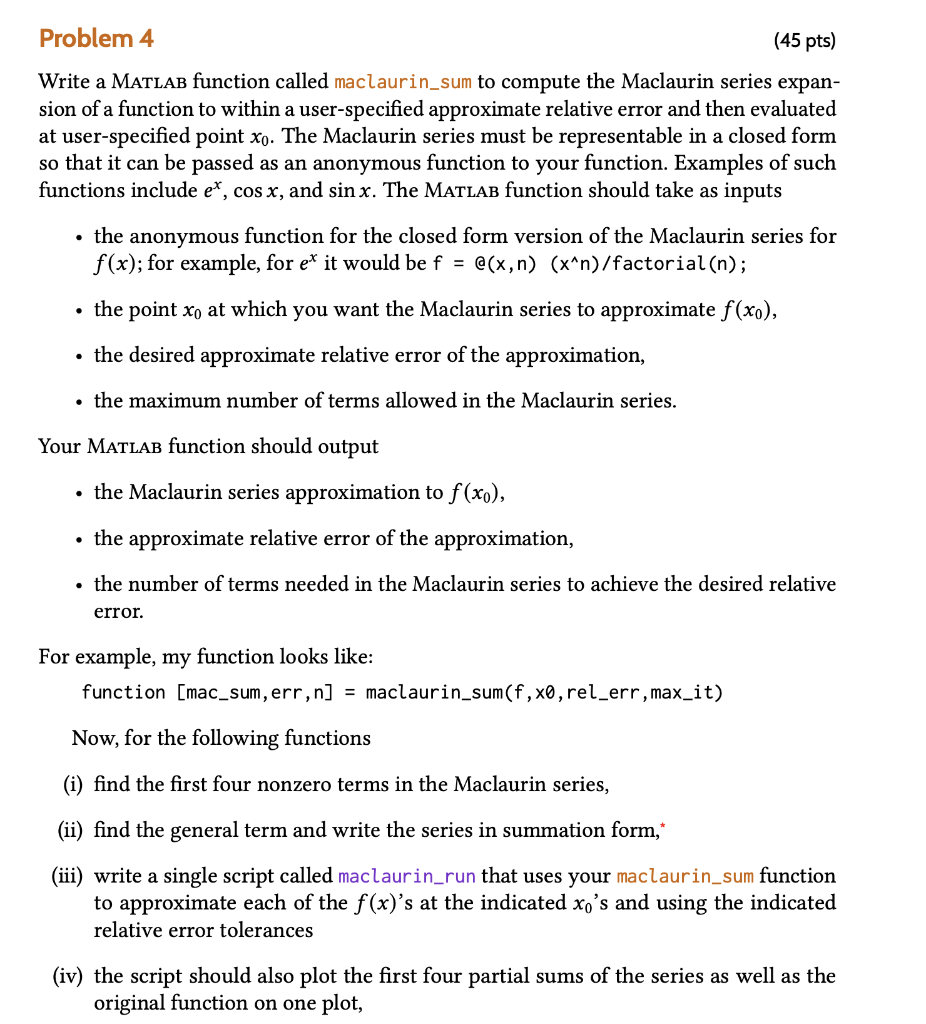 Problem 4 (45 pts)

Write a MATLAB function called maclaurin_sum to compute the Maclaurin series expansion of a function to within a user-specified approximate relative error and then evaluated at user-specified point $x_0$. The Maclaurin series must be representable in a closed form so that it can be passed as an anonymous function to your function. Examples of such functions include $e^x$, $\cos x$, and $\sin x$. The MATLAB function should take as inputs

• the anonymous function for the closed form version of the Maclaurin series for $f(x)$; for example, for $e^x$ it would be f = @(x,n) (x^n)/factorial(n);

• the point $x_0$ at which you want the Maclaurin series to approximate $f(x_0)$,

• the desired approximate relative error of the approximation,

• the maximum number of terms allowed in the Maclaurin series.

Your MATLAB function should output

• the Maclaurin series approximation to $f(x_0)$,

• the approximate relative error of the approximation,

• the number of terms needed in the Maclaurin series to achieve the desired relative error.

For example, my function looks like:

function [mac_sum,err,n] = maclaurin_sum(f,x0,rel_err,max_it)

Now, for the following functions

(i) find the first four nonzero terms in the Maclaurin series,

(ii) find the general term and write the series in summation form,*

(iii) write a single script called maclaurin_run that uses your maclaurin_sum function to approximate each of the $f(x)$'s at the indicated $x_0$'s and using the indicated relative error tolerances

(iv) the script should also plot the first four partial sums of the series as well as the original function on one plot,